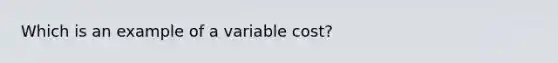 Which is an example of a variable cost?